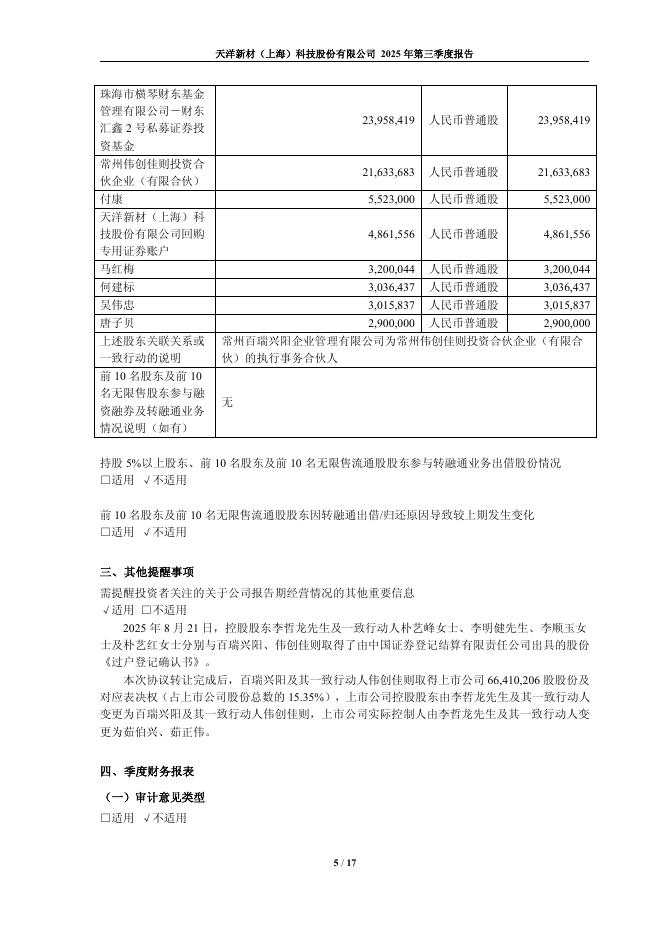 天洋新材（上海）科技股份有限公司 2025 年第三季度报告

| 珠海市横琴财东基金管理有限公司－财东汇鑫 2 号私募证券投资基金 | 23,958,419 | 人民币普通股 | 23,958,419 |
|---|---|---|---|
| 常州伟创佳则投资合伙企业（有限合伙） | 21,633,683 | 人民币普通股 | 21,633,683 |
| 付康 | 5,523,000 | 人民币普通股 | 5,523,000 |
| 天洋新材（上海）科技股份有限公司回购专用证券账户 | 4,861,556 | 人民币普通股 | 4,861,556 |
| 马红梅 | 3,200,044 | 人民币普通股 | 3,200,044 |
| 何建标 | 3,036,437 | 人民币普通股 | 3,036,437 |
| 吴伟忠 | 3,015,837 | 人民币普通股 | 3,015,837 |
| 唐子贝 | 2,900,000 | 人民币普通股 | 2,900,000 |
| 上述股东关联关系或一致行动的说明 | 常州百瑞兴阳企业管理有限公司为常州伟创佳则投资合伙企业（有限合伙）的执行事务合伙人 | | |
| 前 10 名股东及前 10 名无限售股东参与融资融券及转融通业务情况说明（如有） | 无 | | |

持股 5%以上股东、前 10 名股东及前 10 名无限售流通股股东参与转融通业务出借股份情况
□适用 √不适用

前 10 名股东及前 10 名无限售流通股股东因转融通出借/归还原因导致较上期发生变化
□适用 √不适用

三、其他提醒事项
需提醒投资者关注的关于公司报告期经营情况的其他重要信息
√适用 □不适用
2025 年 8 月 21 日，控股股东李哲龙先生及一致行动人朴艺峰女士、李明健先生、李顺玉女士及朴艺红女士分别与百瑞兴阳、伟创佳则取得了由中国证券登记结算有限责任公司出具的股份《过户登记确认书》。
本次协议转让完成后，百瑞兴阳及其一致行动人伟创佳则取得上市公司 66,410,206 股股份及对应表决权（占上市公司股份总数的 15.35%），上市公司控股股东由李哲龙先生及其一致行动人变更为百瑞兴阳及其一致行动人伟创佳则，上市公司实际控制人由李哲龙先生及其一致行动人变更为茹伯兴、茹正伟。

四、季度财务报表
（一）审计意见类型
□适用 √不适用

5 / 17